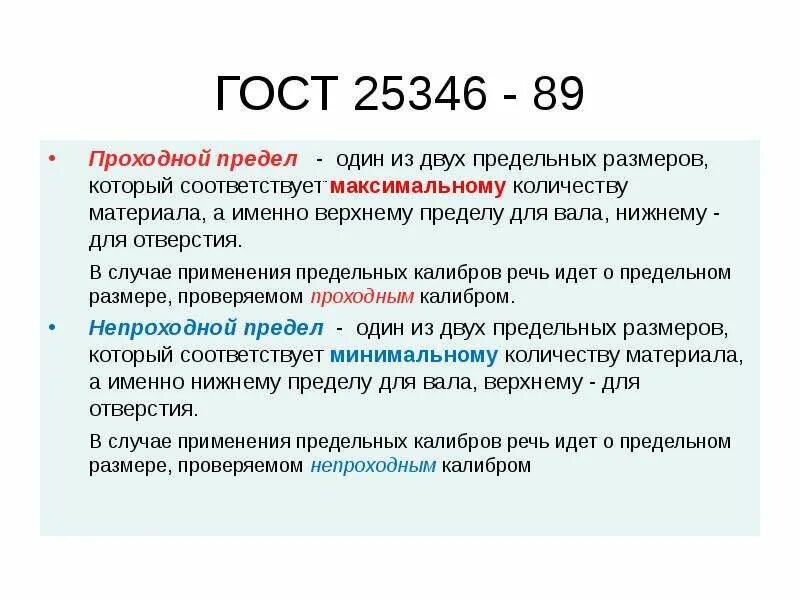 ГОСТ 25346 - 89

• Проходной предел - один из двух предельных размеров, который соответствует максимальному количеству материала, а именно верхнему пределу для вала, нижнему - для отверстия.

В случае применения предельных калибров речь идет о предельном размере, проверяемом проходным калибром.

• Непроходной предел - один из двух предельных размеров, который соответствует минимальному количеству материала, а именно нижнему пределу для вала, верхнему - для отверстия.

В случае применения предельных калибров речь идет о предельном размере, проверяемом непроходным калибром